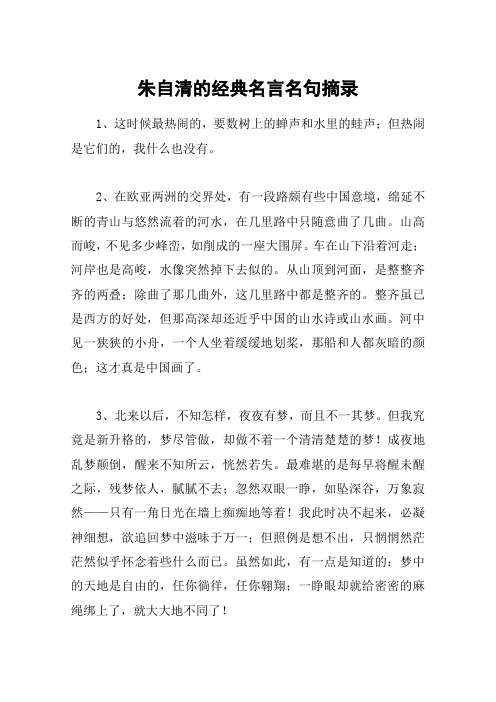 朱自清的经典名言名句摘录

1、这时候最热闹的，要数树上的蝉声和水里的蛙声；但热闹是它们的，我什么也没有。

2、在欧亚两洲的交界处，有一段路颇有些中国意境，绵延不断的青山与悠然流着的河水，在几里路中只随意曲了几曲。山高而峻，不见多少峰峦，如削成的一座大围屏。车在山下沿着河走；河岸也是高峻，水像突然掉下去似的。从山顶到河面，是整整齐齐的两叠；除曲了那几曲外，这几里路中都是整齐的。整齐虽已是西方的好处，但那高深却还近乎中国的山水诗或山水画。河中见一狭狭的小舟，一个人坐着缓缓地划桨，那船和人都灰暗的颜色；这才真是中国画了。

3、北来以后，不知怎样，夜夜有梦，而且不一其梦。但我究竟是新升格的，梦尽管做，却做不着一个清清楚楚的梦！成夜地乱梦颠倒，醒来不知所云，恍然若失。最难堪的是每早将醒未醒之际，残梦依人，腻腻不去；忽然双眼一睁，如坠深谷，万象寂然——只有一角日光在墙上痴痴地等着！我此时决不起来，必凝神细想，欲追回梦中滋味于万一；但照例是想不出，只惘惘然茫茫然似乎怀念着些什么而已。虽然如此，有一点是知道的：梦中的天地是自由的，任你徜徉，任你翱翔；一睁眼却就给密密的麻绳绑上了，就大大地不同了！